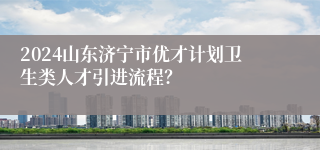 2024山东济宁市优才计划卫生类人才引进流程?